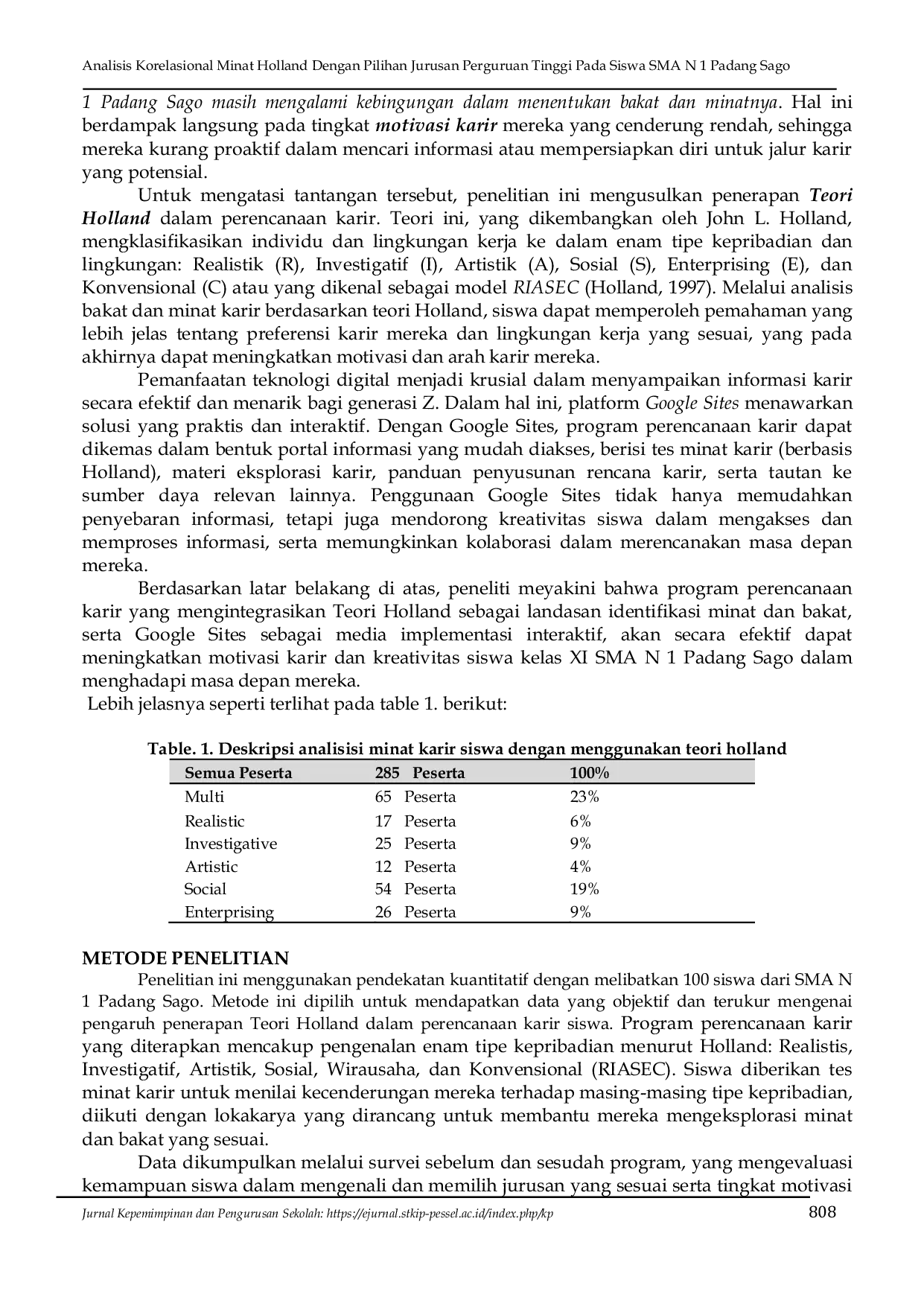 Analisis Korelasional Minat Holland Dengan Pilihan Jurusan Perguruan Tinggi Pada Siswa SMA N 1 Padang Sago

1 Padang Sago masih mengalami kebingungan dalam menentukan bakat dan minatnya. Hal ini berdampak langsung pada tingkat motivasi karir mereka yang cenderung rendah, sehingga mereka kurang proaktif dalam mencari informasi atau mempersiapkan diri untuk jalur karir yang potensial.

Untuk mengatasi tantangan tersebut, penelitian ini mengusulkan penerapan Teori Holland dalam perencanaan karir. Teori ini, yang dikembangkan oleh John L. Holland, mengklasifikasikan individu dan lingkungan kerja ke dalam enam tipe kepribadian dan lingkungan: Realistik (R), Investigatif (I), Artistik (A), Sosial (S), Enterprising (E), dan Konvensional (C) atau yang dikenal sebagai model RIASEC (Holland, 1997). Melalui analisis bakat dan minat karir berdasarkan teori Holland, siswa dapat memperoleh pemahaman yang lebih jelas tentang preferensi karir mereka dan lingkungan kerja yang sesuai, yang pada akhirnya dapat meningkatkan motivasi dan arah karir mereka.

Pemanfaatan teknologi digital menjadi krusial dalam menyampaikan informasi karir secara efektif dan menarik bagi generasi Z. Dalam hal ini, platform Google Sites menawarkan solusi yang praktis dan interaktif. Dengan Google Sites, program perencanaan karir dapat dikemas dalam bentuk portal informasi yang mudah diakses, berisi tes minat karir (berbasis Holland), materi eksplorasi karir, panduan penyusunan rencana karir, serta tautan ke sumber daya relevan lainnya. Penggunaan Google Sites tidak hanya memudahkan penyebaran informasi, tetapi juga mendorong kreativitas siswa dalam mengakses dan memproses informasi, serta memungkinkan kolaborasi dalam merencanakan masa depan mereka.

Berdasarkan latar belakang di atas, peneliti meyakini bahwa program perencanaan karir yang mengintegrasikan Teori Holland sebagai landasan identifikasi minat dan bakat, serta Google Sites sebagai media implementasi interaktif, akan secara efektif dapat meningkatkan motivasi karir dan kreativitas siswa kelas XI SMA N 1 Padang Sago dalam menghadapi masa depan mereka.

Lebih jelasnya seperti terlihat pada table 1. berikut:

Table. 1. Deskripsi analisisi minat karir siswa dengan menggunakan teori holland

| Semua Peserta | 285 Peserta | 100% |
|---|---|---|
| Multi | 65 Peserta | 23% |
| Realistic | 17 Peserta | 6% |
| Investigative | 25 Peserta | 9% |
| Artistic | 12 Peserta | 4% |
| Social | 54 Peserta | 19% |
| Enterprising | 26 Peserta | 9% |

METODE PENELITIAN

Penelitian ini menggunakan pendekatan kuantitatif dengan melibatkan 100 siswa dari SMA N 1 Padang Sago. Metode ini dipilih untuk mendapatkan data yang objektif dan terukur mengenai pengaruh penerapan Teori Holland dalam perencanaan karir siswa. Program perencanaan karir yang diterapkan mencakup pengenalan enam tipe kepribadian menurut Holland: Realistis, Investigatif, Artistik, Sosial, Wirausaha, dan Konvensional (RIASEC). Siswa diberikan tes minat karir untuk menilai kecenderungan mereka terhadap masing-masing tipe kepribadian, diikuti dengan lokakarya yang dirancang untuk membantu mereka mengeksplorasi minat dan bakat yang sesuai.

Data dikumpulkan melalui survei sebelum dan sesudah program, yang mengevaluasi kemampuan siswa dalam mengenali dan memilih jurusan yang sesuai serta tingkat motivasi

Jurnal Kepemimpinan dan Pengurusan Sekolah: https://ejurnal.stkip-pessel.ac.id/index.php/kp 808